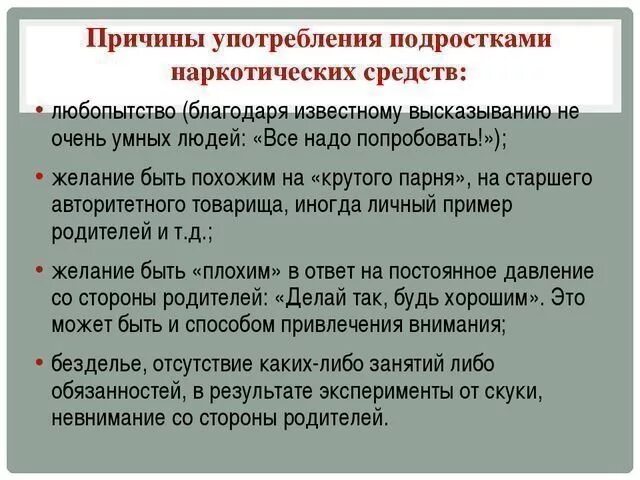 Причины употребления подростками наркотических средств:

• любопытство (благодаря известному высказыванию не очень умных людей: «Все надо попробовать!»);

• желание быть похожим на «крутого парня», на старшего авторитетного товарища, иногда личный пример родителей и т.д.;

• желание быть «плохим» в ответ на постоянное давление со стороны родителей: «Делай так, будь хорошим». Это может быть и способом привлечения внимания;

• безделье, отсутствие каких-либо занятий либо обязанностей, в результате эксперименты от скуки, невнимание со стороны родителей.